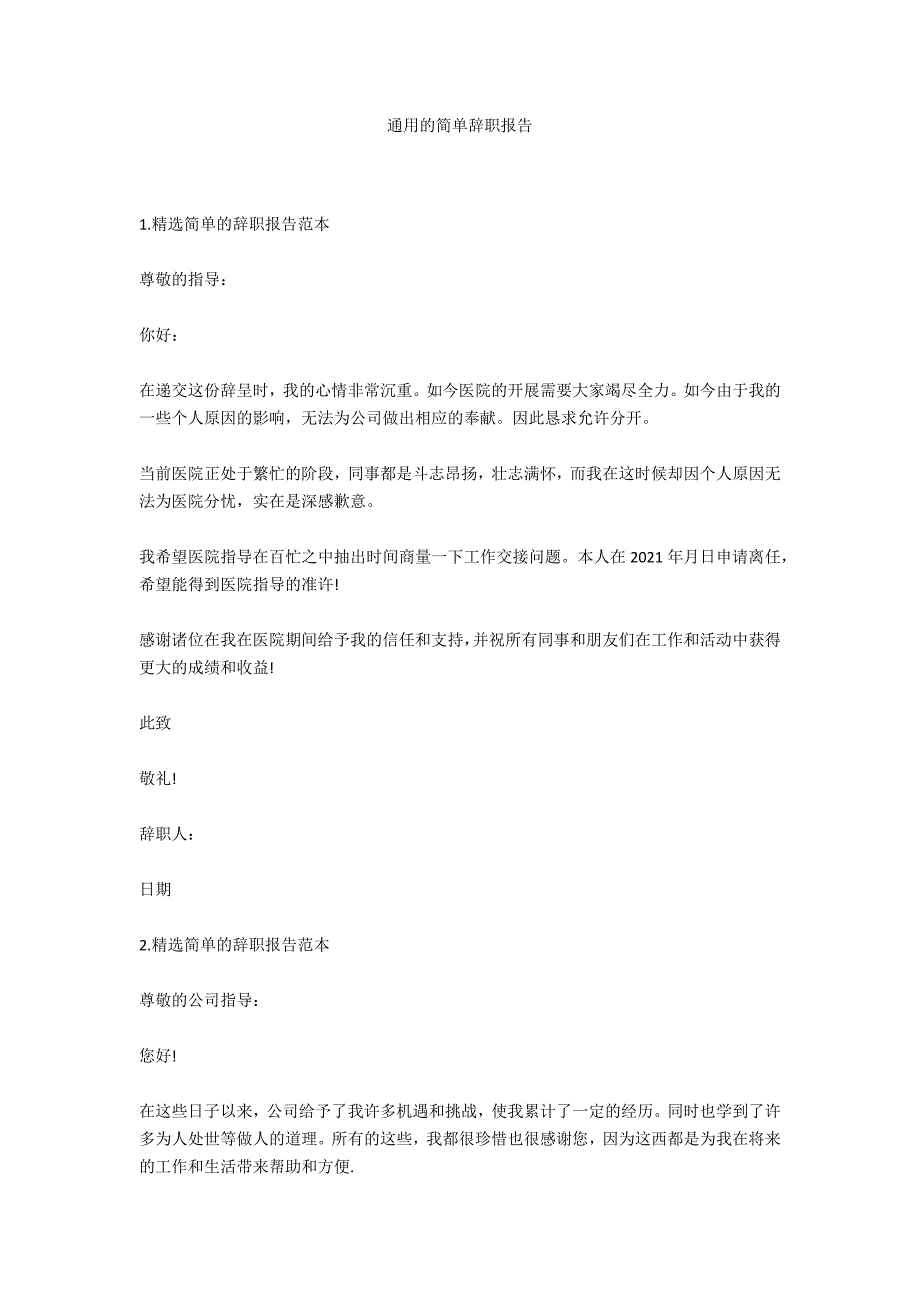 通用的简单辞职报告

1.精选简单的辞职报告范本

尊敬的指导：

你好：

在递交这份辞呈时，我的心情非常沉重。如今医院的开展需要大家竭尽全力。如今由于我的一些个人原因的影响，无法为公司做出相应的奉献。因此恳求允许分开。

当前医院正处于繁忙的阶段，同事都是斗志昂扬，壮志满怀，而我在这时候却因个人原因无法为医院分忧，实在是深感歉意。

我希望医院指导在百忙之中抽出时间商量一下工作交接问题。本人在 2021 年月日申请离任，希望能得到医院指导的准许!

感谢诸位在我在医院期间给予我的信任和支持，并祝所有同事和朋友们在工作和活动中获得更大的成绩和收益!

此致

敬礼!

辞职人：

日期

2.精选简单的辞职报告范本

尊敬的公司指导：

您好!

在这些日子以来，公司给予了我许多机遇和挑战，使我累计了一定的经历。同时也学到了许多为人处世等做人的道理。所有的这些，我都很珍惜也很感谢您，因为这西都是为我在将来的工作和生活带来帮助和方便.